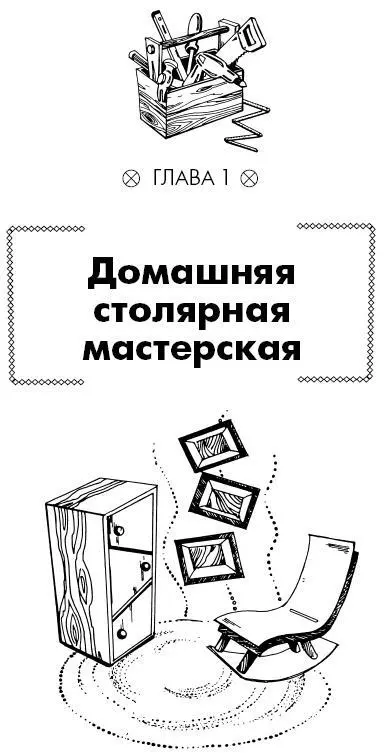 ГЛАВА 1

Домашняя столярная мастерская